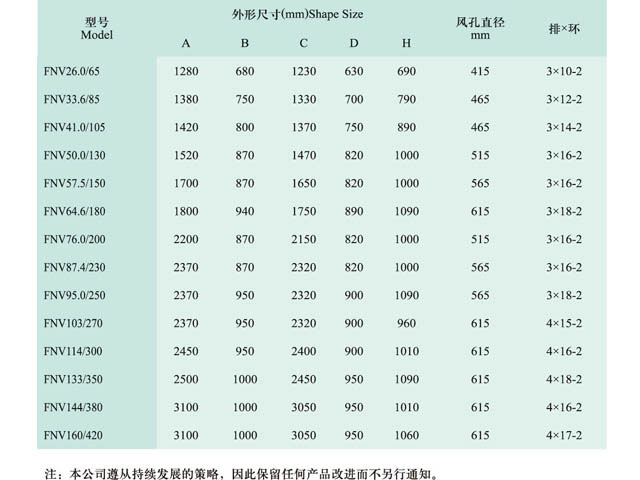 | 型号 Model | 外形尺寸(mm)Shape Size A | B | C | D | H | 风孔直径 mm | 排×环 |
|---|---|---|---|---|---|---|---|
| FNV26.0/65 | 1280 | 680 | 1230 | 630 | 690 | 415 | 3×10-2 |
| FNV33.6/85 | 1380 | 750 | 1330 | 700 | 790 | 465 | 3×12-2 |
| FNV41.0/105 | 1420 | 800 | 1370 | 750 | 890 | 465 | 3×14-2 |
| FNV50.0/130 | 1520 | 870 | 1470 | 820 | 1000 | 515 | 3×16-2 |
| FNV57.5/150 | 1700 | 870 | 1650 | 820 | 1000 | 565 | 3×16-2 |
| FNV64.6/180 | 1800 | 940 | 1750 | 890 | 1090 | 615 | 3×18-2 |
| FNV76.0/200 | 2200 | 870 | 2150 | 820 | 1000 | 515 | 3×16-2 |
| FNV87.4/230 | 2370 | 870 | 2320 | 820 | 1000 | 565 | 3×16-2 |
| FNV95.0/250 | 2370 | 950 | 2320 | 900 | 1090 | 565 | 3×18-2 |
| FNV103/270 | 2370 | 950 | 2320 | 900 | 960 | 615 | 4×15-2 |
| FNV114/300 | 2450 | 950 | 2400 | 900 | 1010 | 615 | 4×16-2 |
| FNV133/350 | 2500 | 1000 | 2450 | 950 | 1090 | 615 | 4×18-2 |
| FNV144/380 | 3100 | 1000 | 3050 | 950 | 1010 | 615 | 4×16-2 |
| FNV160/420 | 3100 | 1000 | 3050 | 950 | 1060 | 615 | 4×17-2 |

注：本公司遵从持续发展的策略，因此保留任何产品改进而不另行通知。